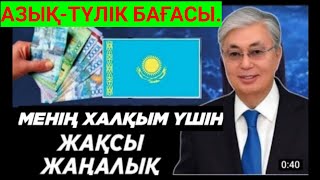 АЗЫҚ-ТҮЛІК БАҒАСЫ.

МЕНІҢ ХАЛҚЫМ ҮШІН ЖАҚСЫ ЖАҢАЛЫҚ

0:40